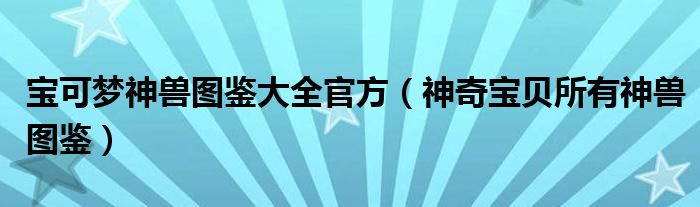 宝可梦神兽图鉴大全官方（神奇宝贝所有神兽图鉴）